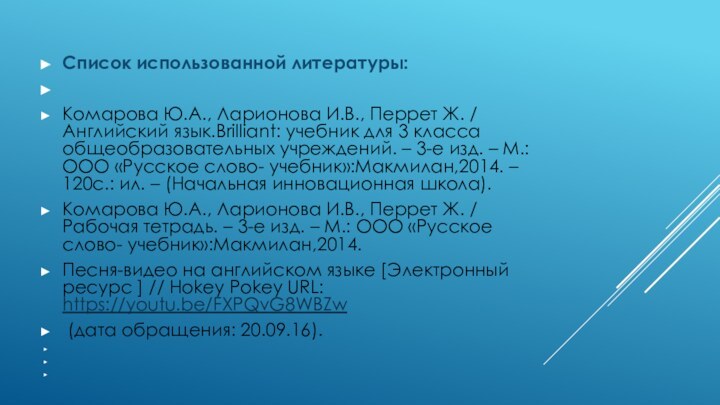 Список использованной литературы:

Комарова Ю.А., Ларионова И.В., Перрет Ж. / Английский язык.Brilliant: учебник для 3 класса общеобразовательных учреждений. – 3-е изд. – М.: ООО «Русское слово- учебник»:Макмилан,2014. – 120с.: ил. – (Начальная инновационная школа).

Комарова Ю.А., Ларионова И.В., Перрет Ж. / Рабочая тетрадь. – 3-е изд. – М.: ООО «Русское слово- учебник»:Макмилан,2014.

Песня-видео на английском языке [Электронный ресурс ] // Hokey Pokey URL: https://youtu.be/FXPQvG8WBZw

(дата обращения: 20.09.16).